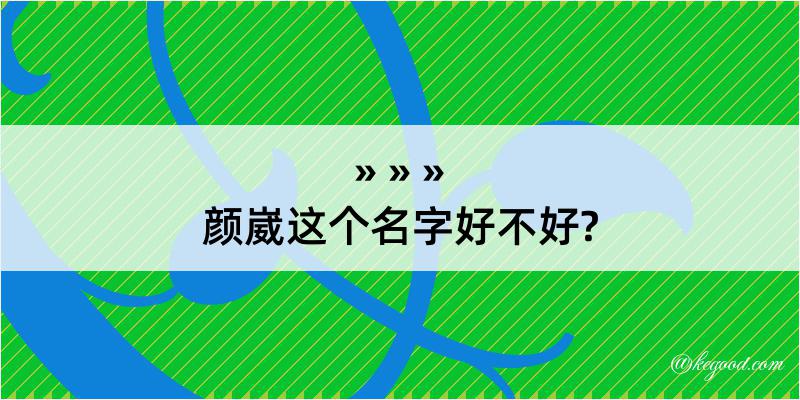 » » »
颜崴这个名字好不好?

@kegood.com